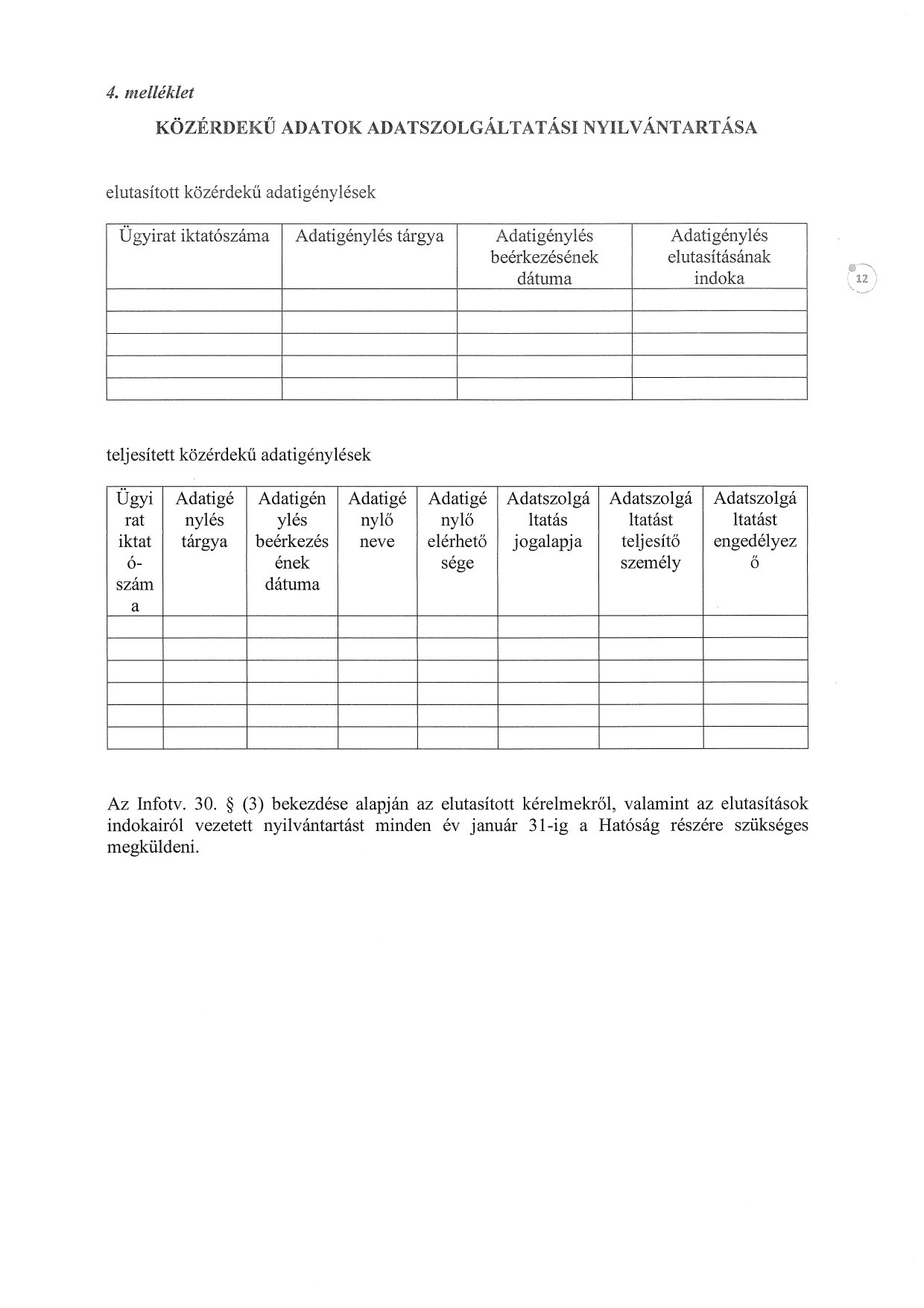 4. melléklet

KÖZÉRDEKŰ ADATOK ADATSZOLGÁLTATÁSI NYILVÁNTARTÁSA

elutasított közérdekű adatigénylések

| Ügyirat iktatószáma | Adatigénylés tárgya | Adatigénylés beérkezésének dátuma | Adatigénylés elutasításának indoka |
|---|---|---|---|
| | | | |
| | | | |
| | | | |
| | | | |
| | | | |

12

teljesített közérdekű adatigénylések

| Ügyirat iktató-száma | Adatigénylés tárgya | Adatigénylés beérkezésének dátuma | Adatigénylő neve | Adatigénylő elérhetősége | Adatszolgáltatás jogalapja | Adatszolgáltatást teljesítő személy | Adatszolgáltatást engedélyező |
|---|---|---|---|---|---|---|---|
| | | | | | | | |
| | | | | | | | |
| | | | | | | | |
| | | | | | | | |
| | | | | | | | |
| | | | | | | | |

Az Infotv. 30. § (3) bekezdése alapján az elutasított kérelmekről, valamint az elutasítások indokairól vezetett nyilvántartást minden év január 31-ig a Hatóság részére szükséges megküldeni.